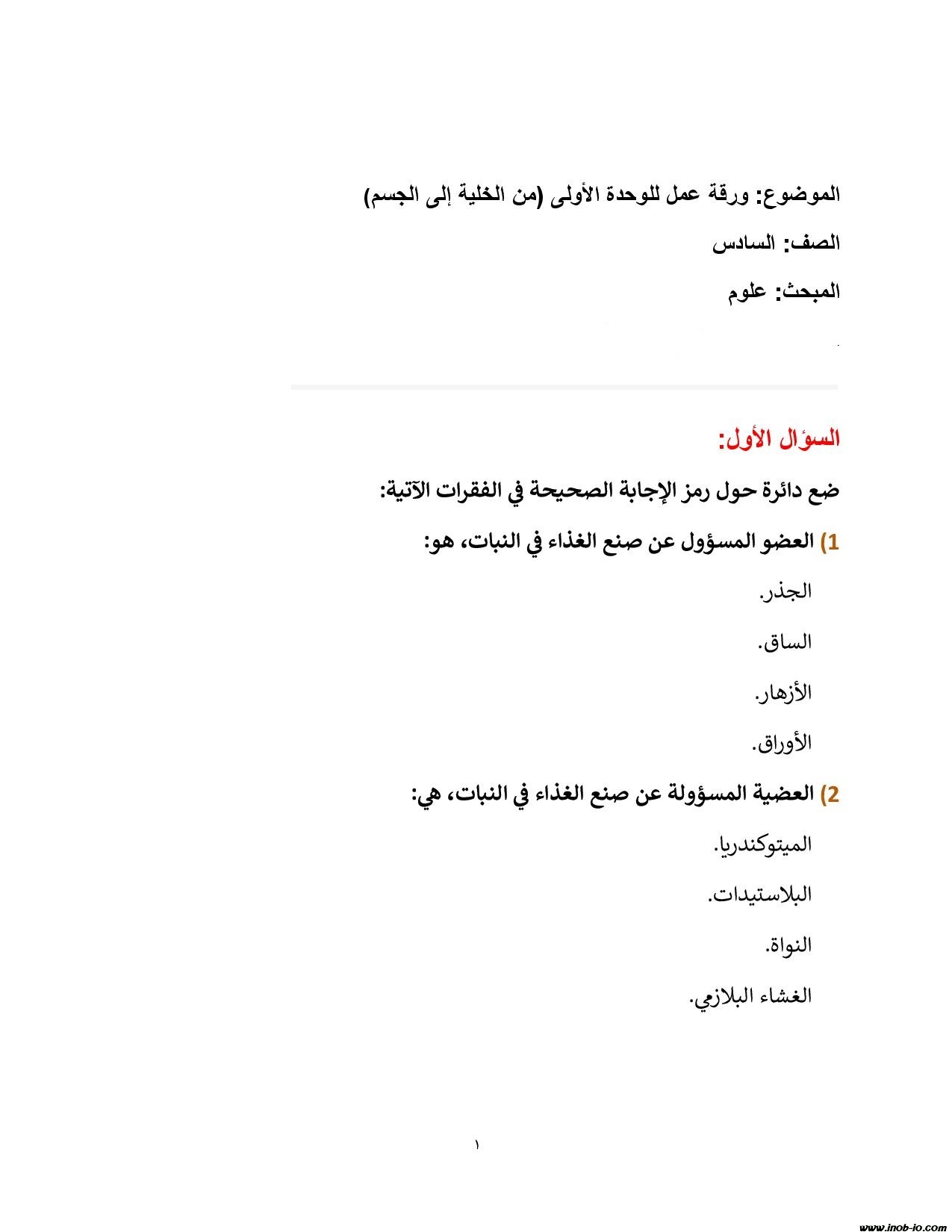 الموضوع: ورقة عمل للوحدة الأولى (من الخلية إلى الجسم)

الصف: السادس

المبحث: علوم

السؤال الأول:

ضع دائرة حول رمز الإجابة الصحيحة في الفقرات الآتية:

1) العضو المسؤول عن صنع الغذاء في النبات، هو:

الجذر.

الساق.

الأزهار.

الأوراق.

2) العضية المسؤولة عن صنع الغذاء في النبات، هي:

الميتوكندريا.

البلاستيدات.

النواة.

الغشاء البلازمي.

١

www.inob-jo.com